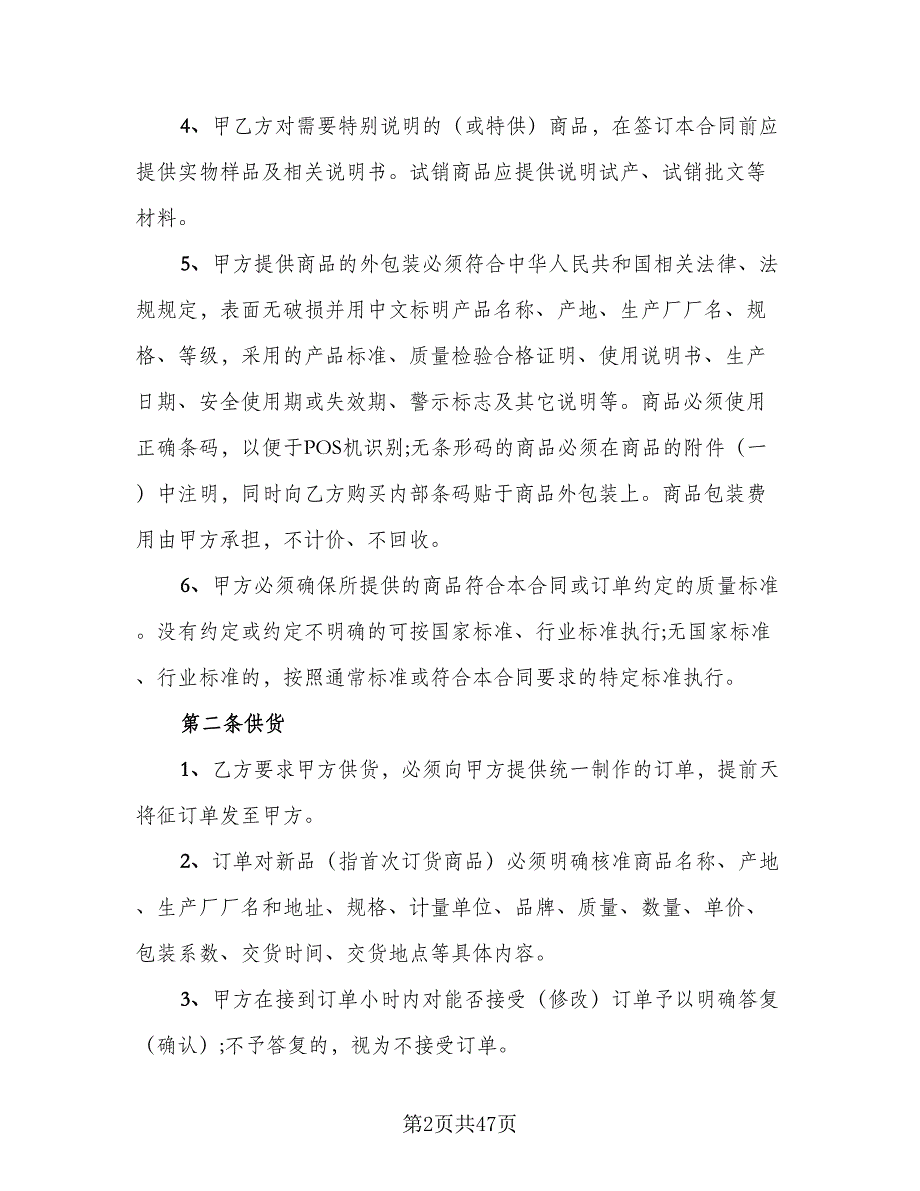 4、甲乙方对需要特别说明的（或特供）商品，在签订本合同前应提供实物样品及相关说明书。试销商品应提供说明试产、试销批文等材料。

5、甲方提供商品的外包装必须符合中华人民共和国相关法律、法规规定，表面无破损并用中文标明产品名称、产地、生产厂厂名、规格、等级，采用的产品标准、质量检验合格证明、使用说明书、生产日期、安全使用期或失效期、警示标志及其它说明等。商品必须使用正确条码，以便于POS机识别;无条形码的商品必须在商品的附件（一）中注明，同时向乙方购买内部条码贴于商品外包装上。商品包装费用由甲方承担，不计价、不回收。

6、甲方必须确保所提供的商品符合本合同或订单约定的质量标准。没有约定或约定不明确的可按国家标准、行业标准执行;无国家标准、行业标准的，按照通常标准或符合本合同要求的特定标准执行。

第二条供货

1、乙方要求甲方供货，必须向甲方提供统一制作的订单，提前天将征订单发至甲方。

2、订单对新品（指首次订货商品）必须明确核准商品名称、产地、生产厂厂名和地址、规格、计量单位、品牌、质量、数量、单价、包装系数、交货时间、交货地点等具体内容。

3、甲方在接到订单小时内对能否接受（修改）订单予以明确答复（确认）;不予答复的，视为不接受订单。

第2页共47页